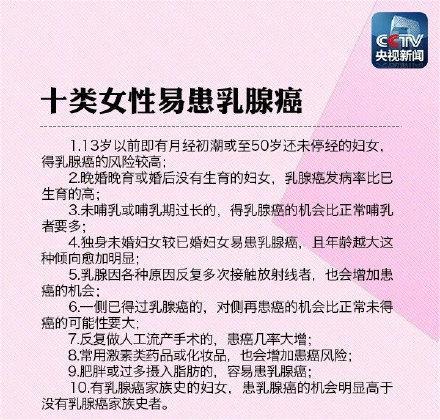 CCTV
央视新闻

十类女性易患乳腺癌

1.13岁以前即有月经初潮或至50岁还未停经的妇女，得乳腺癌的风险较高；

2.晚婚晚育或婚后没有生育的妇女，乳腺癌发病率比已生育的高；

3.未哺乳或哺乳期过长的，得乳腺癌的机会比正常哺乳者要多；

4.独身未婚妇女较已婚妇女易患乳腺癌，且年龄越大这种倾向愈加明显；

5.乳腺因各种原因反复多次接触放射线者，也会增加患癌的机会；

6.一侧已得过乳腺癌的，对侧再患癌的机会比正常未得癌的可能性要大；

7.反复做人工流产手术的，患癌几率大增；

8.常用激素类药品或化妆品，也会增加患癌风险；

9.肥胖或过多摄入脂肪的，容易患乳腺癌；

10.有乳腺癌家族史的妇女，患乳腺癌的机会明显高于没有乳腺癌家族史者。